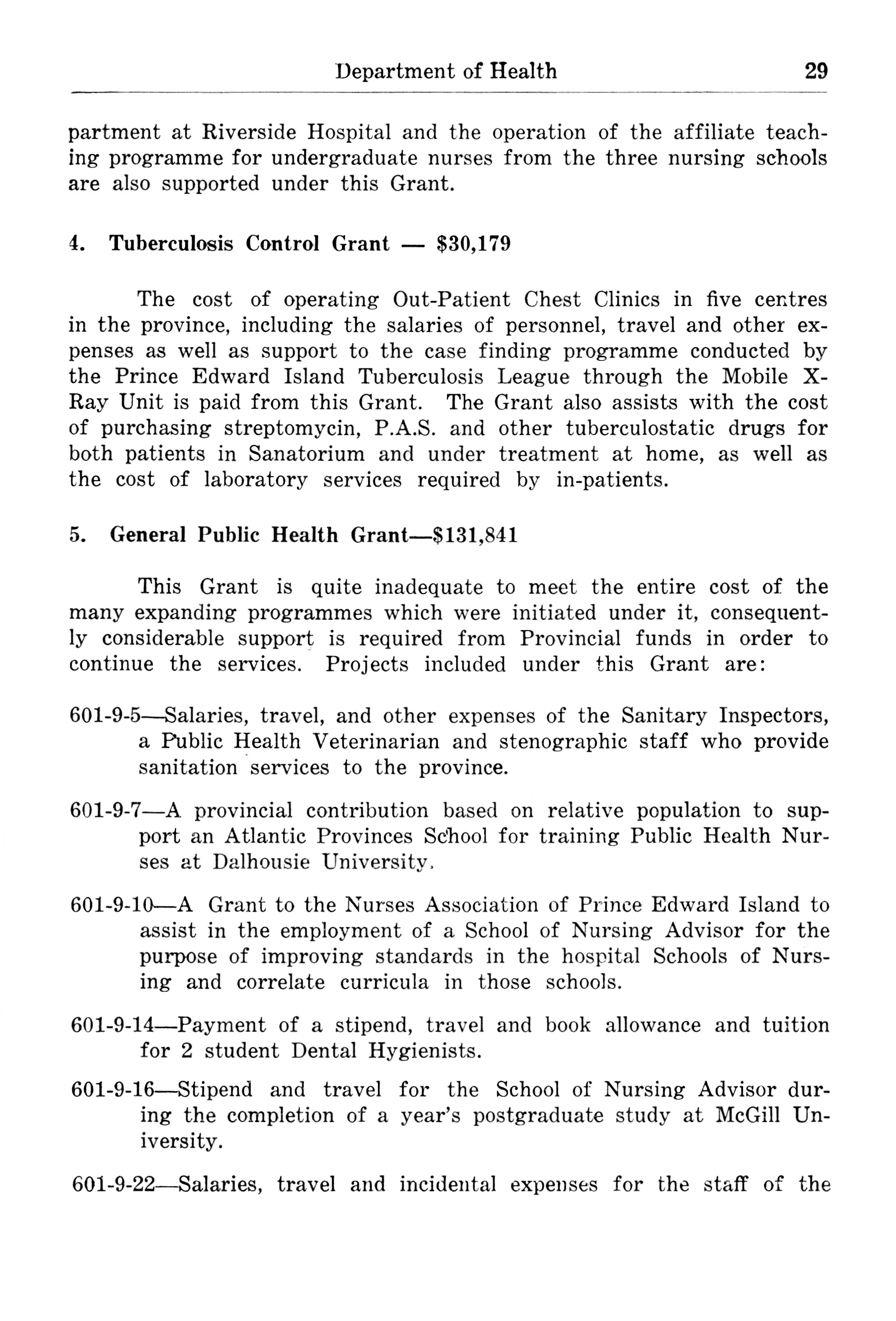 Department of Health 29

partment at Riverside Hospital and the operation of the affiliate teaching programme for undergraduate nurses from the three nursing schools are also supported under this Grant.

4. Tuberculosis Control Grant — $30,179

The cost of operating Out-Patient Chest Clinics in five centres in the province, including the salaries of personnel, travel and other expenses as well as support to the case finding programme conducted by the Prince Edward Island Tuberculosis League through the Mobile X-Ray Unit is paid from this Grant. The Grant also assists with the cost of purchasing streptomycin, P.A.S. and other tuberculostatic drugs for both patients in Sanatorium and under treatment at home, as well as the cost of laboratory services required by in-patients.

5. General Public Health Grant—$131,841

This Grant is quite inadequate to meet the entire cost of the many expanding programmes which were initiated under it, consequently considerable support is required from Provincial funds in order to continue the services. Projects included under this Grant are:

601-9-5—Salaries, travel, and other expenses of the Sanitary Inspectors, a Public Health Veterinarian and stenographic staff who provide sanitation services to the province.

601-9-7—A provincial contribution based on relative population to support an Atlantic Provinces School for training Public Health Nurses at Dalhousie University.

601-9-10—A Grant to the Nurses Association of Prince Edward Island to assist in the employment of a School of Nursing Advisor for the purpose of improving standards in the hospital Schools of Nursing and correlate curricula in those schools.

601-9-14—Payment of a stipend, travel and book allowance and tuition for 2 student Dental Hygienists.

601-9-16—Stipend and travel for the School of Nursing Advisor during the completion of a year's postgraduate study at McGill University.

601-9-22—Salaries, travel and incidental expenses for the staff of the